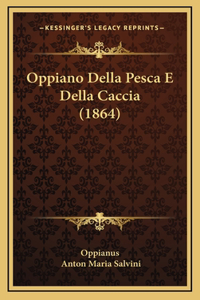 —KESSINGER'S LEGACY REPRINTS—

Oppiano Della Pesca E Della Caccia (1864)

Oppianus
Anton Maria Salvini